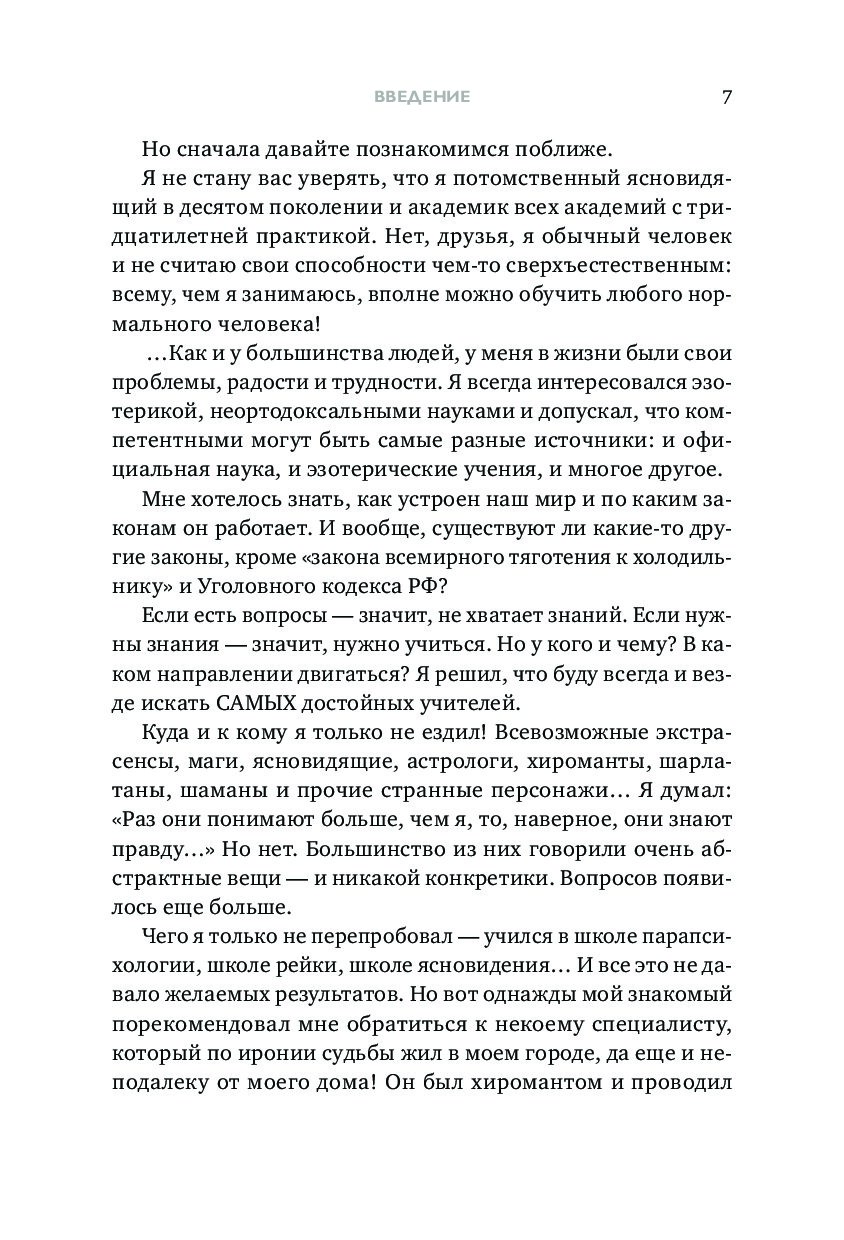 ВВЕДЕНИЕ 7

Но сначала давайте познакомимся поближе.

Я не стану вас уверять, что я потомственный ясновидящий в десятом поколении и академик всех академий с тридцатилетней практикой. Нет, друзья, я обычный человек и не считаю свои способности чем-то сверхъестественным: всему, чем я занимаюсь, вполне можно обучить любого нормального человека!

...Как и у большинства людей, у меня в жизни были свои проблемы, радости и трудности. Я всегда интересовался эзотерикой, неортодоксальными науками и допускал, что компетентными могут быть самые разные источники: и официальная наука, и эзотерические учения, и многое другое.

Мне хотелось знать, как устроен наш мир и по каким законам он работает. И вообще, существуют ли какие-то другие законы, кроме «закона всемирного тяготения к холодильнику» и Уголовного кодекса РФ?

Если есть вопросы — значит, не хватает знаний. Если нужны знания — значит, нужно учиться. Но у кого и чему? В каком направлении двигаться? Я решил, что буду всегда и везде искать САМЫХ достойных учителей.

Куда и к кому я только не ездил! Всевозможные экстрасенсы, маги, ясновидящие, астрологи, хироманты, шарлатаны, шаманы и прочие странные персонажи... Я думал: «Раз они понимают больше, чем я, то, наверное, они знают правду...» Но нет. Большинство из них говорили очень абстрактные вещи — и никакой конкретики. Вопросов появилось еще больше.

Чего я только не перепробовал — учился в школе парапсихологии, школе рейки, школе ясновидения... И все это не давало желаемых результатов. Но вот однажды мой знакомый порекомендовал мне обратиться к некоему специалисту, который по иронии судьбы жил в моем городе, да еще и неподалеку от моего дома! Он был хиромантом и проводил